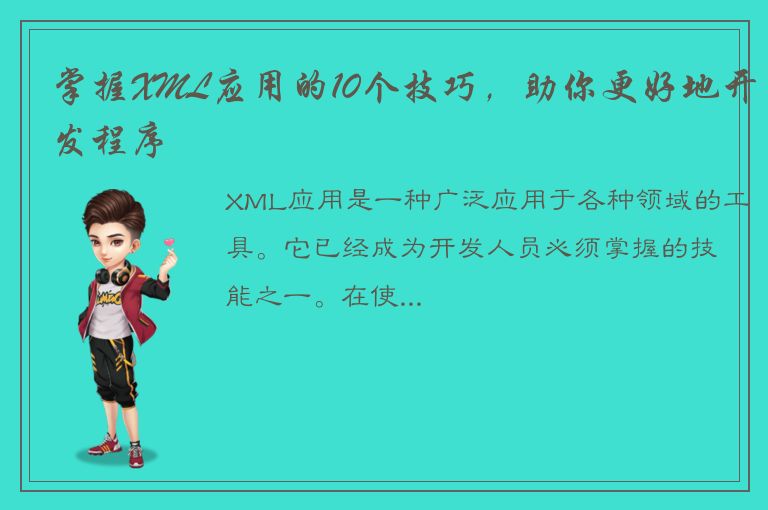 掌握XML应用的10个技巧，助你更好地开发程序

XML应用是一种广泛应用于各种领域的工具。它已经成为开发人员必须掌握的技能之一。在使...